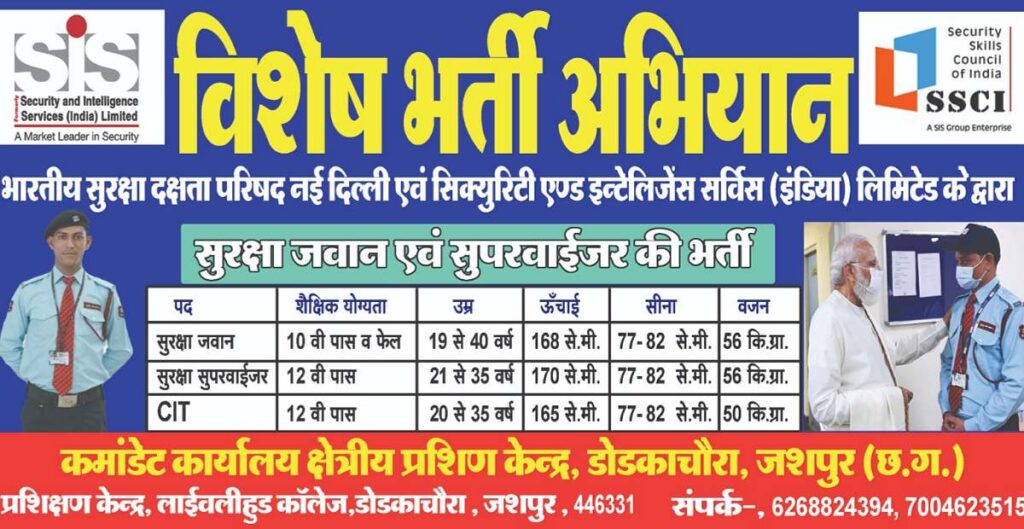 SIS
Security and Intelligence Services (India) Limited
A Market Leader in Security

विशेष भर्ती अभियान

Security Skills Council of India
SSCI
A SIS Group Enterprise

भारतीय सुरक्षा दक्षता परिषद नई दिल्ली एवं सिक्युरिटी एण्ड इन्टेलिजेंस सर्विस (इंडिया) लिमिटेड के द्वारा

सुरक्षा जवान एवं सुपरवाईजर की भर्ती

| पद | शैक्षिक योग्यता | उम्र | ऊँचाई | सीना | वजन |
|---|---|---|---|---|---|
| सुरक्षा जवान | 10 वी पास व फेल | 19 से 40 वर्ष | 168 से.मी. | 77- 82 से.मी. | 56 कि.ग्रा. |
| सुरक्षा सुपरवाईजर | 12 वी पास | 21 से 35 वर्ष | 170 से.मी. | 77- 82 से.मी. | 56 कि.ग्रा. |
| CIT | 12 वी पास | 20 से 35 वर्ष | 165 से.मी. | 77- 82 से.मी. | 50 कि.ग्रा. |

कमांडेट कार्यालय क्षेत्रीय प्रशिण केन्द्र, डोडकाचौरा, जशपुर (छ.ग.)

प्रशिक्षण केन्द्र, लाईवलीहुड कॉलेज,डोडकाचौरा , जशपुर , 446331 संपर्क-, 6268824394, 7004623515